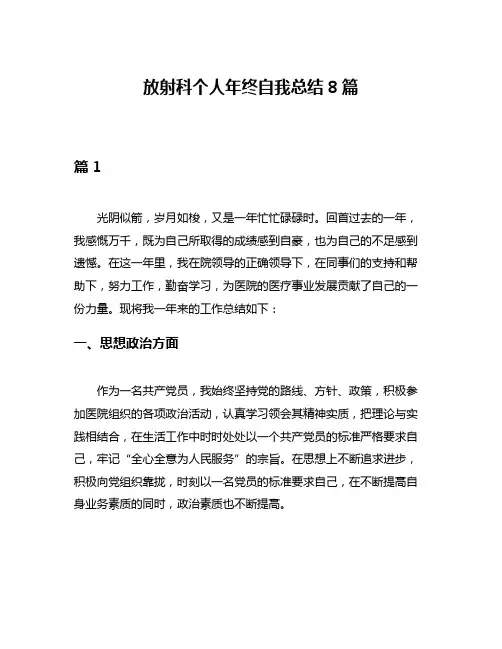 放射科个人年终自我总结 8 篇

篇 1

光阴似箭，岁月如梭，又是一年忙忙碌碌时。回首过去的一年，我感慨万千，既为自己所取得的成绩感到自豪，也为自己的不足感到遗憾。在这一年里，我在院领导的正确领导下，在同事们的支持和帮助下，努力工作，勤奋学习，为医院的医疗事业发展贡献了自己的一份力量。现将我一年来的工作总结如下：

一、思想政治方面

作为一名共产党员，我始终坚持党的路线、方针、政策，积极参加医院组织的各项政治活动，认真学习领会其精神实质，把理论与实践相结合，在生活工作中时时处处以一个共产党员的标准严格要求自己，牢记“全心全意为人民服务”的宗旨。在思想上不断追求进步，积极向党组织靠拢，时刻以一名党员的标准要求自己，在不断提高自身业务素质的同时，政治素质也不断提高。